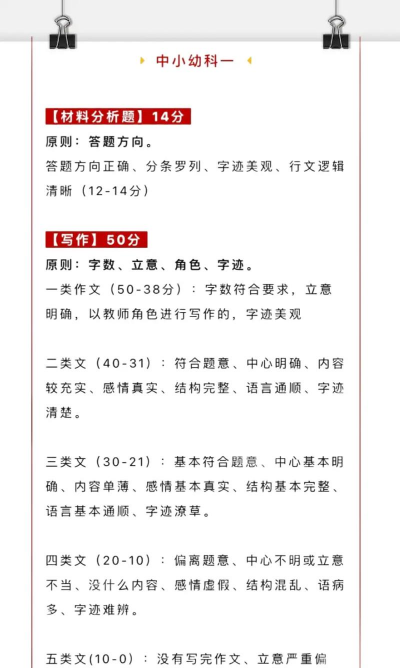 中小幼科一

【材料分析题】14分
原则：答题方向。
答题方向正确、分条罗列、字迹美观、行文逻辑清晰（12-14分）

【写作】50分
原则：字数、立意、角色、字迹。
一类作文（50-38分）：字数符合要求，立意明确，以教师角色进行写作的，字迹美观

二类文（40-31）：符合题意、中心明确、内容较充实、感情真实、结构完整、语言通顺、字迹清楚。

三类文（30-21）：基本符合题意、中心基本明确、内容单薄、感情基本真实、结构基本完整、语言基本通顺、字迹潦草。

四类文（20-10）：偏离题意、中心不明或立意不当、没什么内容、感情虚假、结构混乱、语病多、字迹难辨。

五类文(10-0)：没有写完作文、立意严重偏